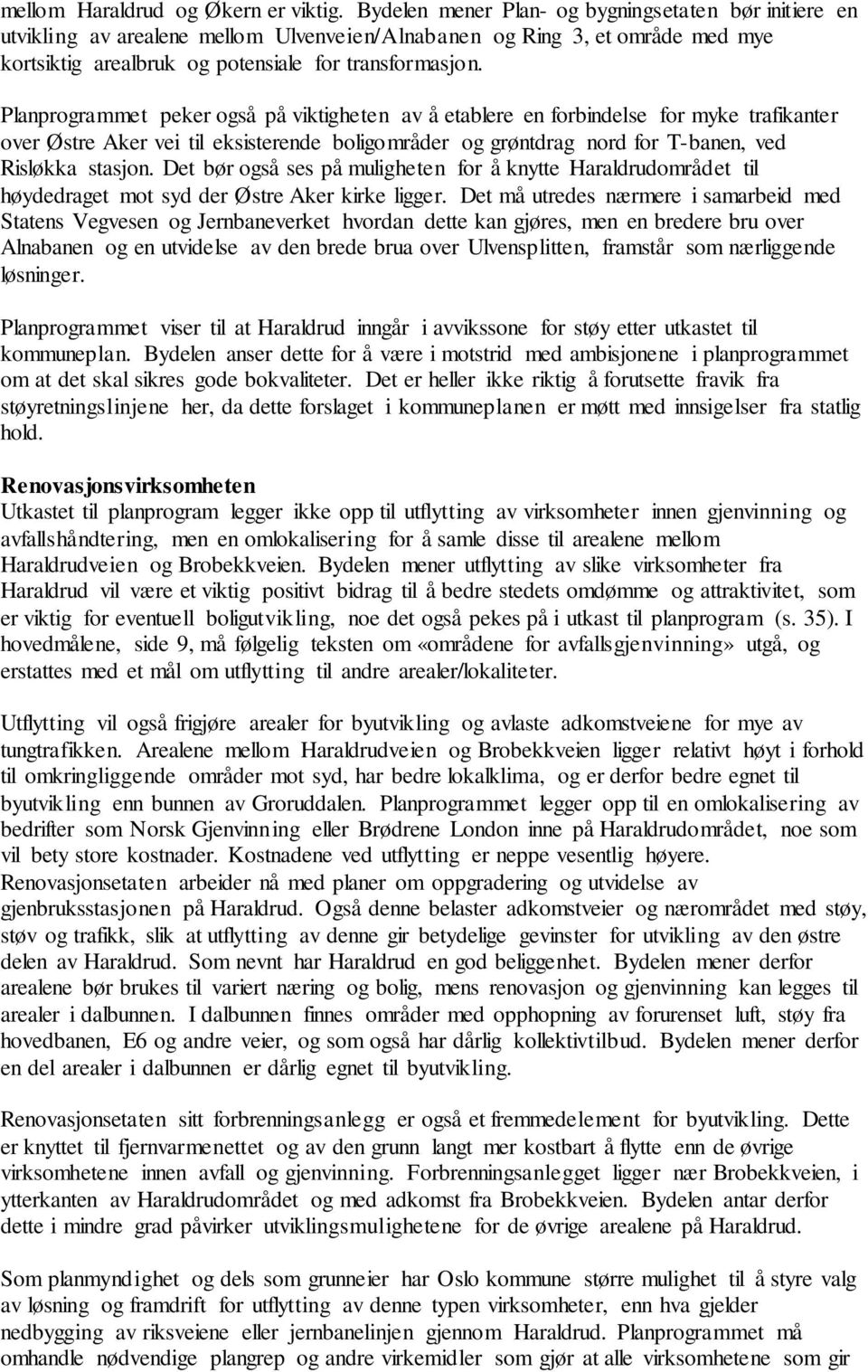 mellom Haraldrud og Økern er viktig. Bydelen mener Plan- og bygningsetaten bør initiere en utvikling av arealene mellom Ulvenveien/Alnabanen og Ring 3, et område med mye kortsiktig arealbruk og potensiale for transformasjon.

Planprogrammet peker også på viktigheten av å etablere en forbindelse for myke trafikanter over Østre Aker vei til eksisterende boligområder og grøntdrag nord for T-banen, ved Risløkka stasjon. Det bør også ses på muligheten for å knytte Haraldrudområdet til høydedraget mot syd der Østre Aker kirke ligger. Det må utredes nærmere i samarbeid med Statens Vegvesen og Jernbaneverket hvordan dette kan gjøres, men en bredere bru over Alnabanen og en utvidelse av den brede brua over Ulvensplitten, framstår som nærliggende løsninger.

Planprogrammet viser til at Haraldrud inngår i avvikssone for støy etter utkastet til kommuneplan. Bydelen anser dette for å være i motstrid med ambisjonene i planprogrammet om at det skal sikres gode bokvaliteter. Det er heller ikke riktig å forutsette fravik fra støyretningslinjene her, da dette forslaget i kommuneplanen er møtt med innsigelser fra statlig hold.

Renovasjonsvirksomheten
Utkastet til planprogram legger ikke opp til utflytting av virksomheter innen gjenvinning og avfallshåndtering, men en omlokalisering for å samle disse til arealene mellom Haraldrudveien og Brobekkveien. Bydelen mener utflytting av slike virksomheter fra Haraldrud vil være et viktig positivt bidrag til å bedre stedets omdømme og attraktivitet, som er viktig for eventuell boligutvikling, noe det også pekes på i utkast til planprogram (s. 35). I hovedmålene, side 9, må følgelig teksten om «områdene for avfallsgjenvinning» utgå, og erstattes med et mål om utflytting til andre arealer/lokaliteter.

Utflytting vil også frigjøre arealer for byutvikling og avlaste adkomstveiene for mye av tungtrafikken. Arealene mellom Haraldrudveien og Brobekkveien ligger relativt høyt i forhold til omkringliggende områder mot syd, har bedre lokalklima, og er derfor bedre egnet til byutvikling enn bunnen av Groruddalen. Planprogrammet legger opp til en omlokalisering av bedrifter som Norsk Gjenvinning eller Brødrene London inne på Haraldrudområdet, noe som vil bety store kostnader. Kostnadene ved utflytting er neppe vesentlig høyere. Renovasjonsetaten arbeider nå med planer om oppgradering og utvidelse av gjenbruksstasjonen på Haraldrud. Også denne belaster adkomstveier og nærområdet med støy, støv og trafikk, slik at utflytting av denne gir betydelige gevinster for utvikling av den østre delen av Haraldrud. Som nevnt har Haraldrud en god beliggenhet. Bydelen mener derfor arealene bør brukes til variert næring og bolig, mens renovasjon og gjenvinning kan legges til arealer i dalbunnen. I dalbunnen finnes områder med opphopning av forurenset luft, støy fra hovedbanen, E6 og andre veier, og som også har dårlig kollektivtilbud. Bydelen mener derfor en del arealer i dalbunnen er dårlig egnet til byutvikling.

Renovasjonsetaten sitt forbrenningsanlegg er også et fremmedelement for byutvikling. Dette er knyttet til fjernvarmenettet og av den grunn langt mer kostbart å flytte enn de øvrige virksomhetene innen avfall og gjenvinning. Forbrenningsanlegget ligger nær Brobekkveien, i ytterkanten av Haraldrudområdet og med adkomst fra Brobekkveien. Bydelen antar derfor dette i mindre grad påvirker utviklingsmulighetene for de øvrige arealene på Haraldrud.

Som planmyndighet og dels som grunneier har Oslo kommune større mulighet til å styre valg av løsning og framdrift for utflytting av denne typen virksomheter, enn hva gjelder nedbygging av riksveiene eller jernbanelinjen gjennom Haraldrud. Planprogrammet må omhandle nødvendige plangrep og andre virkemidler som gjør at alle virksomhetene som gir